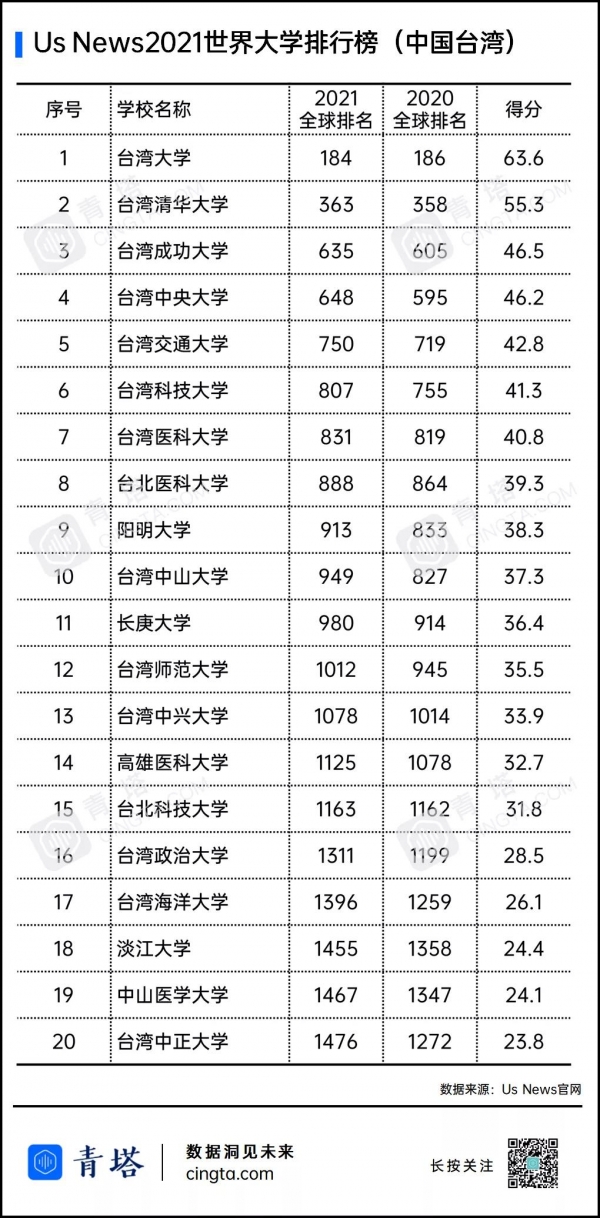 Us News2021世界大学排行榜（中国台湾）

| 序号 | 学校名称 | 2021全球排名 | 2020全球排名 | 得分 |
|---|---|---|---|---|
| 1 | 台湾大学 | 184 | 186 | 63.6 |
| 2 | 台湾清华大学 | 363 | 358 | 55.3 |
| 3 | 台湾成功大学 | 635 | 605 | 46.5 |
| 4 | 台湾中央大学 | 648 | 595 | 46.2 |
| 5 | 台湾交通大学 | 750 | 719 | 42.8 |
| 6 | 台湾科技大学 | 807 | 755 | 41.3 |
| 7 | 台湾医科大学 | 831 | 819 | 40.8 |
| 8 | 台北医科大学 | 888 | 864 | 39.3 |
| 9 | 阳明大学 | 913 | 833 | 38.3 |
| 10 | 台湾中山大学 | 949 | 827 | 37.3 |
| 11 | 长庚大学 | 980 | 914 | 36.4 |
| 12 | 台湾师范大学 | 1012 | 945 | 35.5 |
| 13 | 台湾中兴大学 | 1078 | 1014 | 33.9 |
| 14 | 高雄医科大学 | 1125 | 1078 | 32.7 |
| 15 | 台北科技大学 | 1163 | 1162 | 31.8 |
| 16 | 台湾政治大学 | 1311 | 1199 | 28.5 |
| 17 | 台湾海洋大学 | 1396 | 1259 | 26.1 |
| 18 | 淡江大学 | 1455 | 1358 | 24.4 |
| 19 | 中山医学大学 | 1467 | 1347 | 24.1 |
| 20 | 台湾中正大学 | 1476 | 1272 | 23.8 |

数据来源：Us News官网

青塔
数据洞见未来
cingta.com

长按关注

青塔 CINGTA.COM